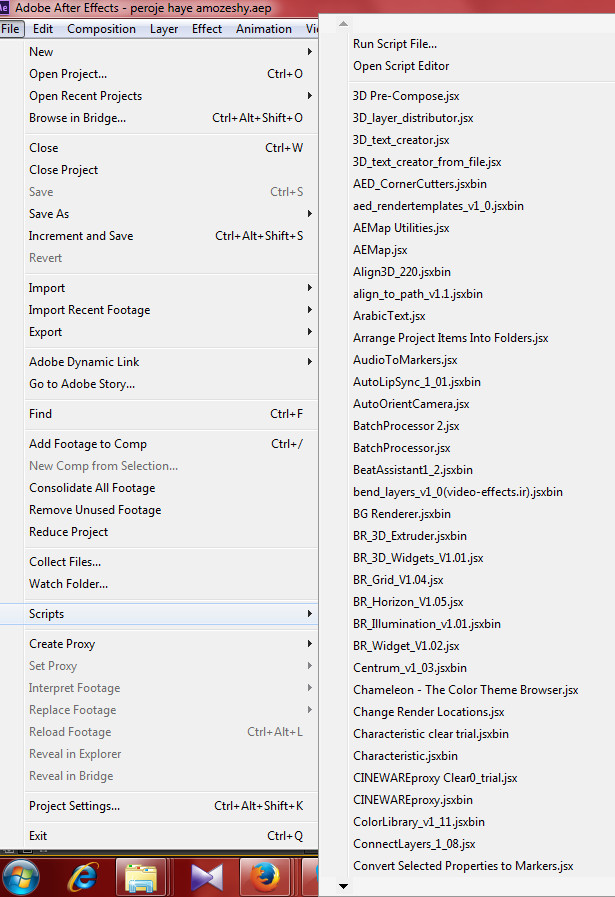 Ae Adobe After Effects - peroje haye amozeshy.aep

File Edit Composition Layer Effect Animation Vi

New
Open Project... Ctrl+O
Open Recent Projects
Browse in Bridge... Ctrl+Alt+Shift+O

Close Ctrl+W
Close Project
Save Ctrl+S
Save As
Increment and Save Ctrl+Alt+Shift+S
Revert

Import
Import Recent Footage
Export

Adobe Dynamic Link
Go to Adobe Story...

Find Ctrl+F

Add Footage to Comp Ctrl+/
New Comp from Selection...
Consolidate All Footage
Remove Unused Footage
Reduce Project

Collect Files...
Watch Folder...

Scripts

Create Proxy
Set Proxy
Interpret Footage
Replace Footage
Reload Footage Ctrl+Alt+L
Reveal in Explorer
Reveal in Bridge

Project Settings... Ctrl+Alt+Shift+K

Exit Ctrl+Q

Run Script File...
Open Script Editor
3D Pre-Compose.jsx
3D_layer_distributor.jsx
3D_text_creator.jsx
3D_text_creator_from_file.jsx
AED_CornerCutters.jsxbin
aed_rendertemplates_v1_0.jsxbin
AEMap Utilities.jsx
AEMap.jsx
Align3D_220.jsxbin
align_to_path_v1.1.jsxbin
ArabicText.jsx
Arrange Project Items Into Folders.jsx
AudioToMarkers.jsx
AutoLipSync_1_01.jsxbin
AutoOrientCamera.jsx
BatchProcessor 2.jsx
BatchProcessor.jsx
BeatAssistant1_2.jsxbin
bend_layers_v1_0(video-effects.ir).jsxbin
BG Renderer.jsxbin
BR_3D_Extruder.jsxbin
BR_3D_Widgets_V1.01.jsx
BR_Grid_V1.04.jsx
BR_Horizon_V1.05.jsx
BR_Illumination_v1.01.jsxbin
BR_Widget_V1.02.jsx
Centrum_v1_03.jsxbin
Chameleon - The Color Theme Browser.jsx
Change Render Locations.jsx
Characteristic clear trial.jsxbin
Characteristic.jsxbin
CINEWAREproxy Clear0_trial.jsx
CINEWAREproxy.jsxbin
ColorLibrary_v1_11.jsxbin
ConnectLayers_1_08.jsx
Convert Selected Properties to Markers.jsx